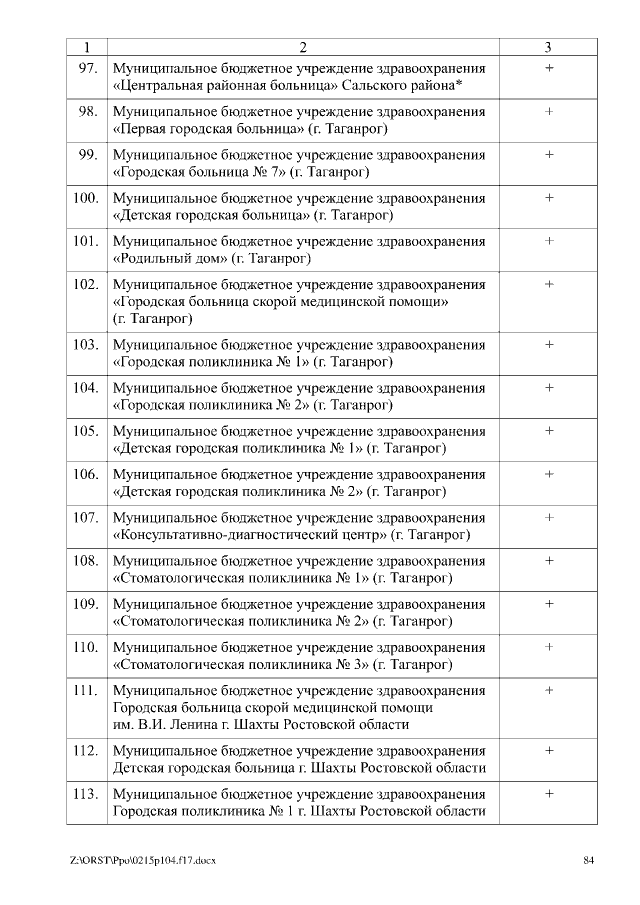 | 1 | 2 | 3 |
|---|---|---|
| 97. | Муниципальное бюджетное учреждение здравоохранения «Центральная районная больница» Сальского района* | + |
| 98. | Муниципальное бюджетное учреждение здравоохранения «Первая городская больница» (г. Таганрог) | + |
| 99. | Муниципальное бюджетное учреждение здравоохранения «Городская больница № 7» (г. Таганрог) | + |
| 100. | Муниципальное бюджетное учреждение здравоохранения «Детская городская больница» (г. Таганрог) | + |
| 101. | Муниципальное бюджетное учреждение здравоохранения «Родильный дом» (г. Таганрог) | + |
| 102. | Муниципальное бюджетное учреждение здравоохранения «Городская больница скорой медицинской помощи» (г. Таганрог) | + |
| 103. | Муниципальное бюджетное учреждение здравоохранения «Городская поликлиника № 1» (г. Таганрог) | + |
| 104. | Муниципальное бюджетное учреждение здравоохранения «Городская поликлиника № 2» (г. Таганрог) | + |
| 105. | Муниципальное бюджетное учреждение здравоохранения «Детская городская поликлиника № 1» (г. Таганрог) | + |
| 106. | Муниципальное бюджетное учреждение здравоохранения «Детская городская поликлиника № 2» (г. Таганрог) | + |
| 107. | Муниципальное бюджетное учреждение здравоохранения «Консультативно-диагностический центр» (г. Таганрог) | + |
| 108. | Муниципальное бюджетное учреждение здравоохранения «Стоматологическая поликлиника № 1» (г. Таганрог) | + |
| 109. | Муниципальное бюджетное учреждение здравоохранения «Стоматологическая поликлиника № 2» (г. Таганрог) | + |
| 110. | Муниципальное бюджетное учреждение здравоохранения «Стоматологическая поликлиника № 3» (г. Таганрог) | + |
| 111. | Муниципальное бюджетное учреждение здравоохранения Городская больница скорой медицинской помощи им. В.И. Ленина г. Шахты Ростовской области | + |
| 112. | Муниципальное бюджетное учреждение здравоохранения Детская городская больница г. Шахты Ростовской области | + |
| 113. | Муниципальное бюджетное учреждение здравоохранения Городская поликлиника № 1 г. Шахты Ростовской области | + |

Z:\ORST\Ppo\0215p104.f17.docx 84